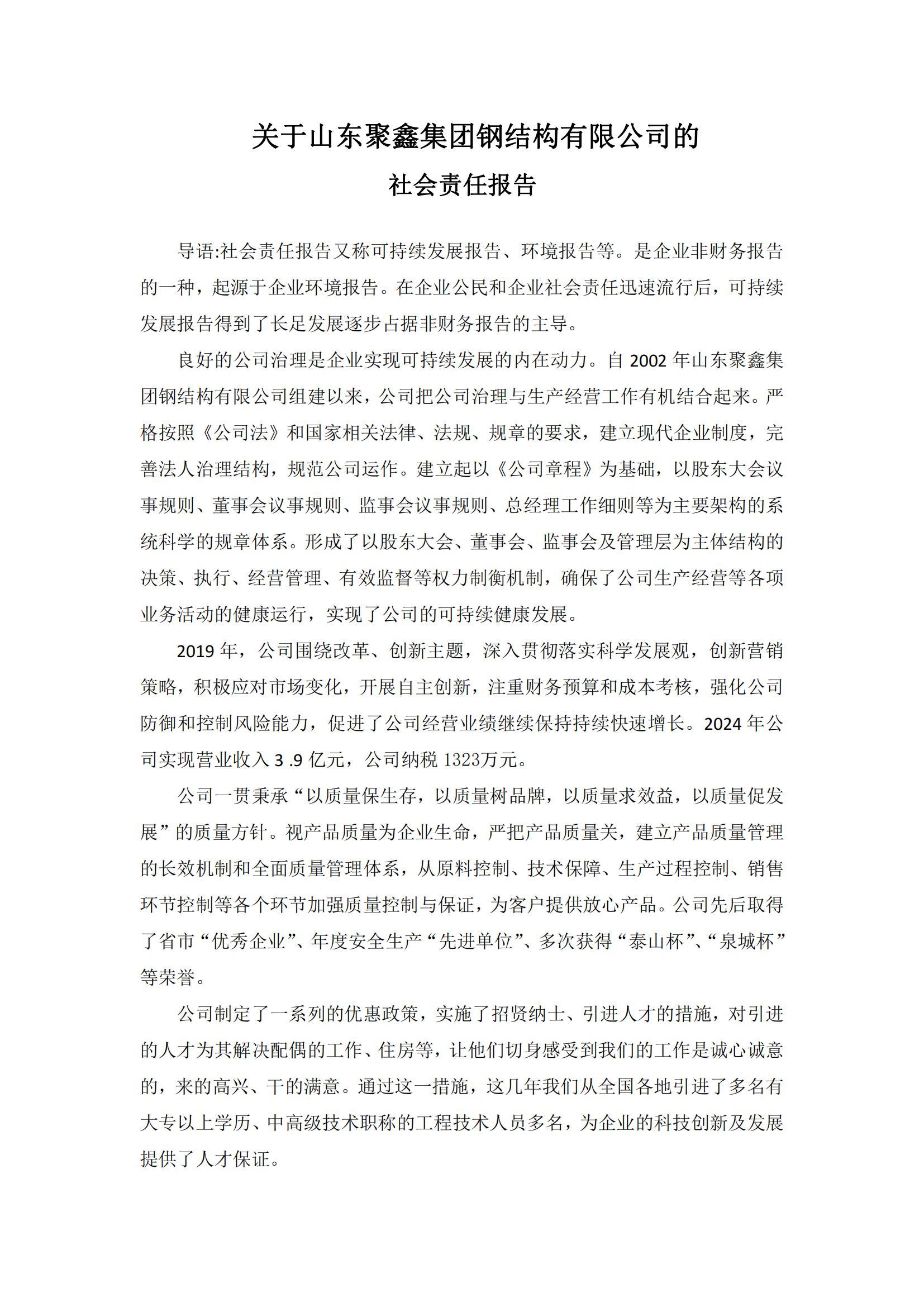 关于山东聚鑫集团钢结构有限公司的

社会责任报告

导语:社会责任报告又称可持续发展报告、环境报告等。是企业非财务报告的一种，起源于企业环境报告。在企业公民和企业社会责任迅速流行后，可持续发展报告得到了长足发展逐步占据非财务报告的主导。

良好的公司治理是企业实现可持续发展的内在动力。自 2002 年山东聚鑫集团钢结构有限公司组建以来，公司把公司治理与生产经营工作有机结合起来。严格按照《公司法》和国家相关法律、法规、规章的要求，建立现代企业制度，完善法人治理结构，规范公司运作。建立起以《公司章程》为基础，以股东大会议事规则、董事会议事规则、监事会议事规则、总经理工作细则等为主要架构的系统科学的规章体系。形成了以股东大会、董事会、监事会及管理层为主体结构的决策、执行、经营管理、有效监督等权力制衡机制，确保了公司生产经营等各项业务活动的健康运行，实现了公司的可持续健康发展。

2019 年，公司围绕改革、创新主题，深入贯彻落实科学发展观，创新营销策略，积极应对市场变化，开展自主创新，注重财务预算和成本考核，强化公司防御和控制风险能力，促进了公司经营业绩继续保持持续快速增长。2024 年公司实现营业收入 3 .9 亿元，公司纳税 1323万元。

公司一贯秉承“以质量保生存，以质量树品牌，以质量求效益，以质量促发展”的质量方针。视产品质量为企业生命，严把产品质量关，建立产品质量管理的长效机制和全面质量管理体系，从原料控制、技术保障、生产过程控制、销售环节控制等各个环节加强质量控制与保证，为客户提供放心产品。公司先后取得了省市“优秀企业”、年度安全生产“先进单位”、多次获得“泰山杯”、“泉城杯”等荣誉。

公司制定了一系列的优惠政策，实施了招贤纳士、引进人才的措施，对引进的人才为其解决配偶的工作、住房等，让他们切身感受到我们的工作是诚心诚意的，来的高兴、干的满意。通过这一措施，这几年我们从全国各地引进了多名有大专以上学历、中高级技术职称的工程技术人员多名，为企业的科技创新及发展提供了人才保证。